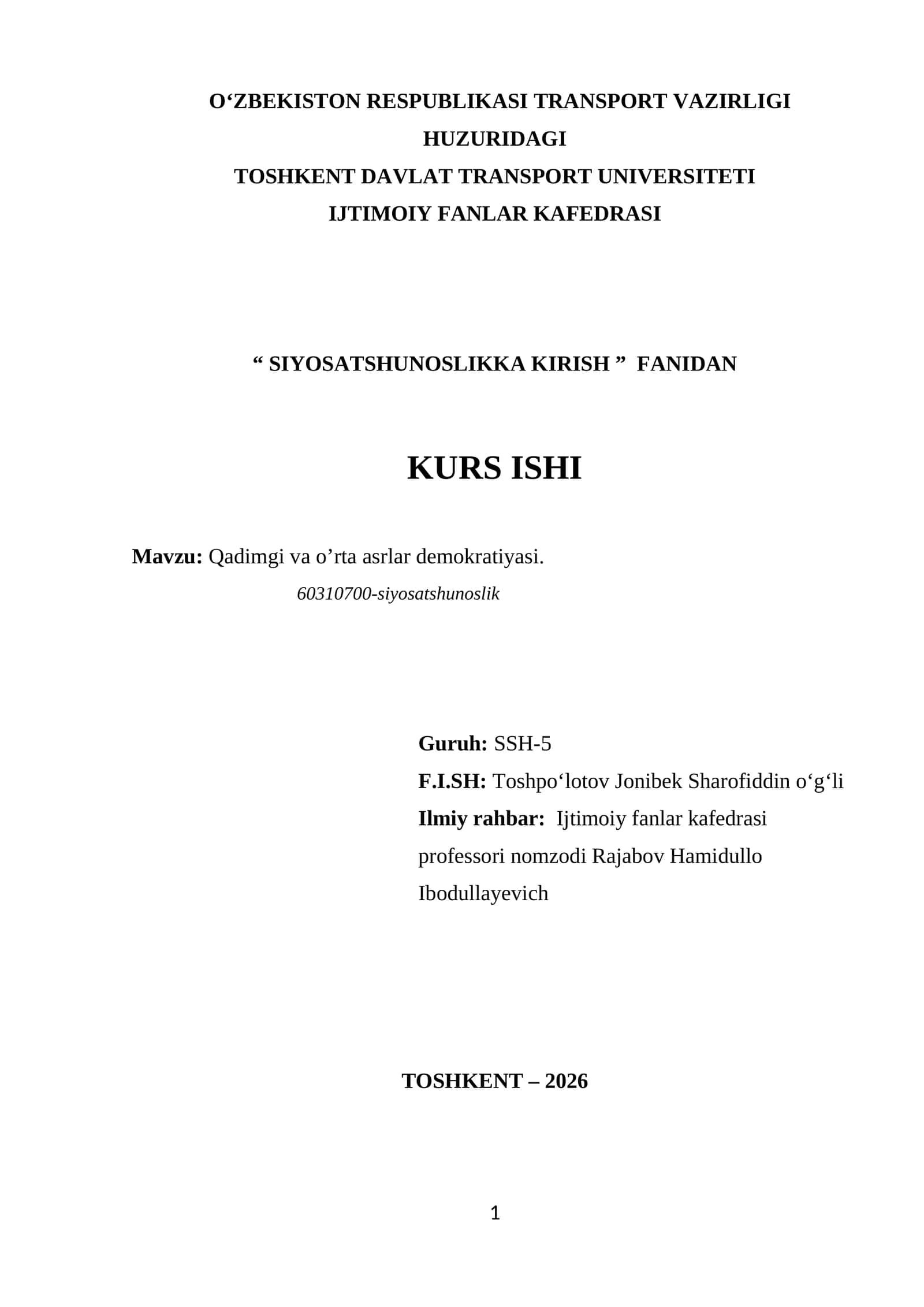 O‘ZBEKISTON RESPUBLIKASI TRANSPORT VAZIRLIGI HUZURIDAGI
TOSHKENT DAVLAT TRANSPORT UNIVERSITETI
IJTIMOIY FANLAR KAFEDRASI

“ SIYOSATSHUNOSLIKKA KIRISH ” FANIDAN

KURS ISHI

Mavzu: Qadimgi va o’rta asrlar demokratiyasi.
60310700-siyosatshunoslik

Guruh: SSH-5
F.I.SH: Toshpo‘lotov Jonibek Sharofiddin o‘g‘li
Ilmiy rahbar: Ijtimoiy fanlar kafedrasi professori nomzodi Rajabov Hamidullo Ibodullayevich

TOSHKENT – 2026

1